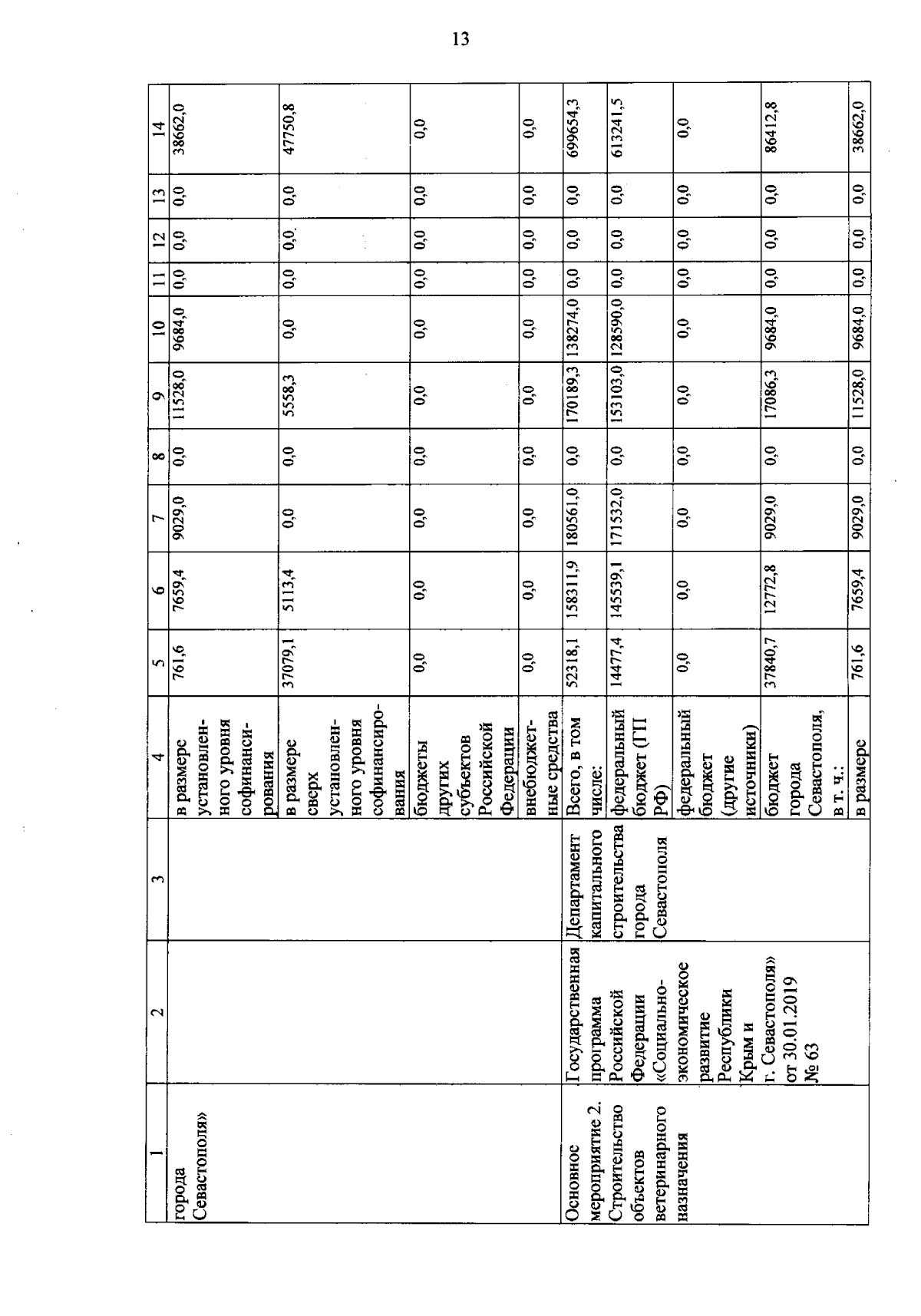 13

| 1 | 2 | 3 | 4 | 5 | 6 | 7 | 8 | 9 | 10 | 11 | 12 | 13 | 14 |
|---|---|---|---|---|---|---|---|---|---|---|---|---|---|
| города Севастополя» | | | в размере установленного уровня софинансирования | 761,6 | 7659,4 | 9029,0 | 0,0 | 11528,0 | 9684,0 | 0,0 | 0,0 | 0,0 | 38662,0 |
| | | | в размере сверх установленного уровня софинансирования | 37079,1 | 5113,4 | 0,0 | 0,0 | 5558,3 | 0,0 | 0,0 | 0,0 | 0,0 | 47750,8 |
| | | | бюджеты других субъектов Российской Федерации | 0,0 | 0,0 | 0,0 | 0,0 | 0,0 | 0,0 | 0,0 | 0,0 | 0,0 | 0,0 |
| | | | внебюджетные средства | 0,0 | 0,0 | 0,0 | 0,0 | 0,0 | 0,0 | 0,0 | 0,0 | 0,0 | 0,0 |
| Основное мероприятие 2. Строительство объектов ветеринарного назначения | Государственная программа Российской Федерации «Социально-экономическое развитие Республики Крым и г. Севастополя» от 30.01.2019 № 63 | Департамент капитального строительства города Севастополя | Всего, в том числе: | 52318,1 | 158311,9 | 180561,0 | 0,0 | 170189,3 | 138274,0 | 0,0 | 0,0 | 0,0 | 699654,3 |
| | | | федеральный бюджет (ГП РФ) | 14477,4 | 145539,1 | 171532,0 | 0,0 | 153103,0 | 128590,0 | 0,0 | 0,0 | 0,0 | 613241,5 |
| | | | федеральный бюджет (другие источники) | 0,0 | 0,0 | 0,0 | 0,0 | 0,0 | 0,0 | 0,0 | 0,0 | 0,0 | 0,0 |
| | | | бюджет города Севастополя, в т. ч.: | 37840,7 | 12772,8 | 9029,0 | 0,0 | 17086,3 | 9684,0 | 0,0 | 0,0 | 0,0 | 86412,8 |
| | | | в размере | 761,6 | 7659,4 | 9029,0 | 0,0 | 11528,0 | 9684,0 | 0,0 | 0,0 | 0,0 | 38662,0 |